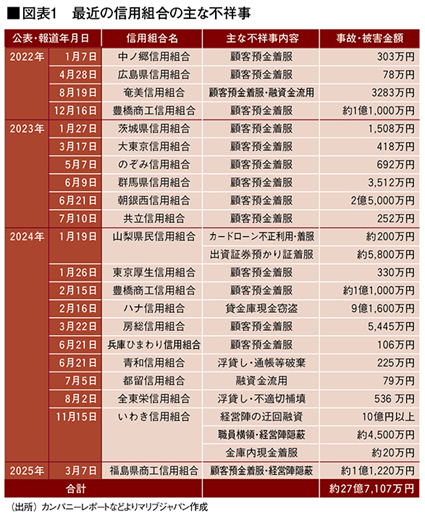 ■図表1　最近の信用組合の主な不祥事

| 公表・報道年月日 | | 信用組合名 | 主な不祥事内容 | 事故・被害金額 |
|---|---|---|---|---|
| 2022年 | 1月7日 | 中ノ郷信用組合 | 顧客預金着服 | 303万円 |
| | 4月28日 | 広島県信用組合 | 顧客預金着服 | 78万円 |
| | 8月19日 | 奄美信用組合 | 顧客預金着服・融資金流用 | 3283万円 |
| | 12月16日 | 豊橋商工信用組合 | 顧客預金着服 | 約1億1,000万円 |
| 2023年 | 1月27日 | 茨城県信用組合 | 顧客預金着服 | 1,508万円 |
| | 3月17日 | 大東京信用組合 | 顧客預金着服 | 418万円 |
| | 5月7日 | のぞみ信用組合 | 顧客預金着服 | 692万円 |
| | 6月9日 | 群馬県信用組合 | 顧客預金着服 | 3,512万円 |
| | 6月21日 | 朝銀西信用組合 | 顧客預金着服 | 2億5,000万円 |
| | 7月10日 | 共立信用組合 | 顧客預金着服 | 252万円 |
| 2024年 | 1月19日 | 山梨県民信用組合 | カードローン不正利用・着服 | 約200万円 |
| | | | 出資証券預かり証着服 | 約5,800万円 |
| | 1月26日 | 東京厚生信用組合 | 顧客預金着服 | 330万円 |
| | 2月15日 | 豊橋商工信用組合 | 顧客預金着服 | 約1億1,000万円 |
| | 2月16日 | ハナ信用組合 | 貸金庫現金窃盗 | 9億1,600万円 |
| | 3月22日 | 房総信用組合 | 顧客預金着服 | 5,445万円 |
| | 6月21日 | 兵庫ひまわり信用組合 | 顧客預金着服 | 106万円 |
| | 6月21日 | 青和信用組合 | 浮貸し・通帳等破棄 | 225万円 |
| | 7月5日 | 都留信用組合 | 融資金流用 | 79万円 |
| | 8月2日 | 全東栄信用組合 | 浮貸し・不適切補填 | 536 万円 |
| | 11月15日 | いわき信用組合 | 経営陣の迂回融資 | 10億円以上 |
| | | | 職員横領・経営陣隠蔽 | 約4,500万円 |
| | | | 金庫内現金着服 | 約20万円 |
| 2025年 | 3月7日 | 福島県商工信用組合 | 顧客預金着服・経営陣隠蔽 | 約1億1,220万円 |
| 合計 | | | | 約27億7,107万円 |

（出所）カンパニーレポートなどよりマリブジャパン作成